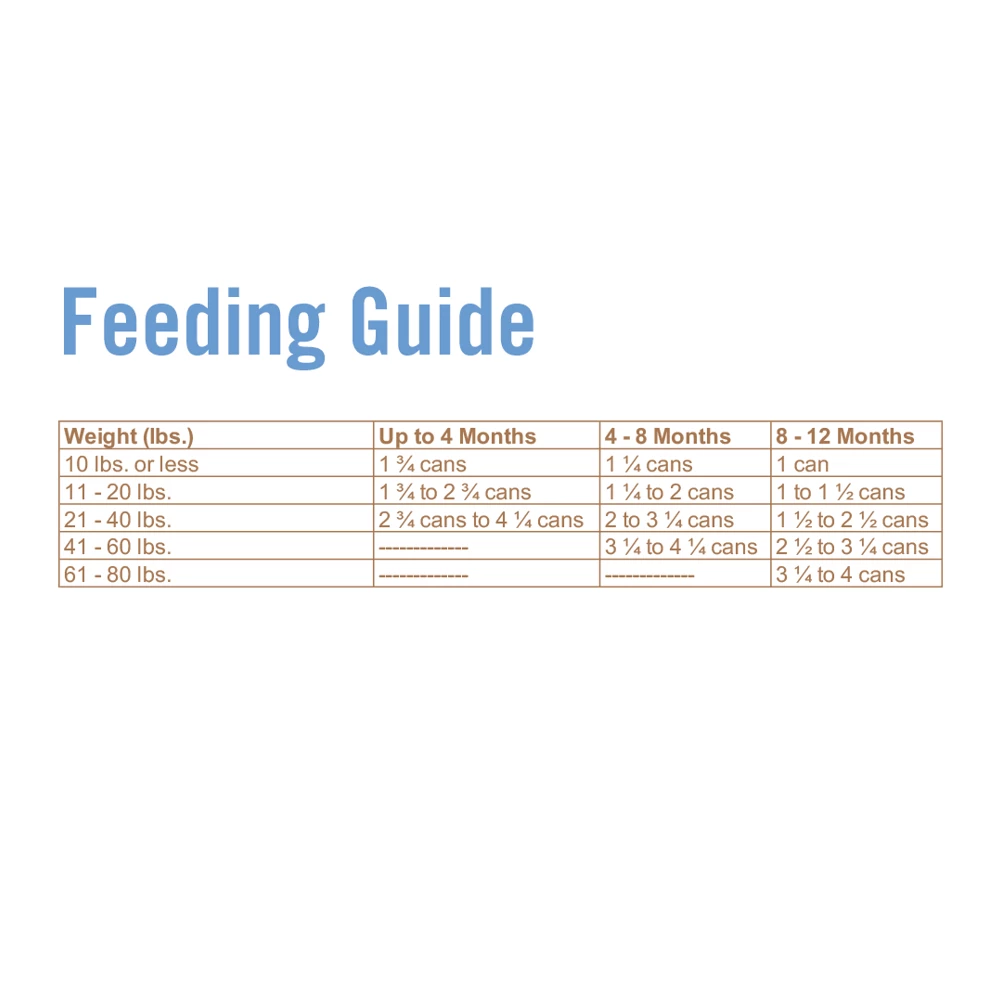 Feeding Guide

| Weight (lbs.) | Up to 4 Months | 4 - 8 Months | 8 - 12 Months |
|---|---|---|---|
| 10 lbs. or less | 1 ¾ cans | 1 ¼ cans | 1 can |
| 11 - 20 lbs. | 1 ¾ to 2 ¾ cans | 1 ¼ to 2 cans | 1 to 1 ½ cans |
| 21 - 40 lbs. | 2 ¾ cans to 4 ¼ cans | 2 to 3 ¼ cans | 1 ½ to 2 ½ cans |
| 41 - 60 lbs. | ------------ | 3 ¼ to 4 ¼ cans | 2 ½ to 3 ¼ cans |
| 61 - 80 lbs. | ------------ | ------------ | 3 ¼ to 4 cans |